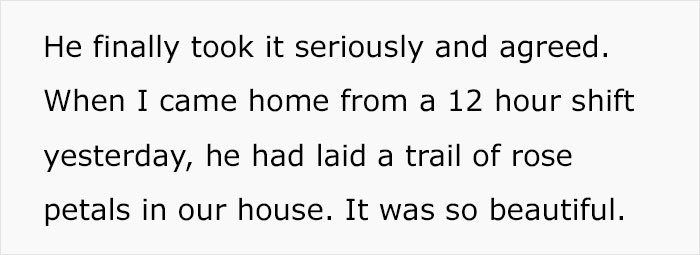 He finally took it seriously and agreed. When I came home from a 12 hour shift yesterday, he had laid a trail of rose petals in our house. It was so beautiful.